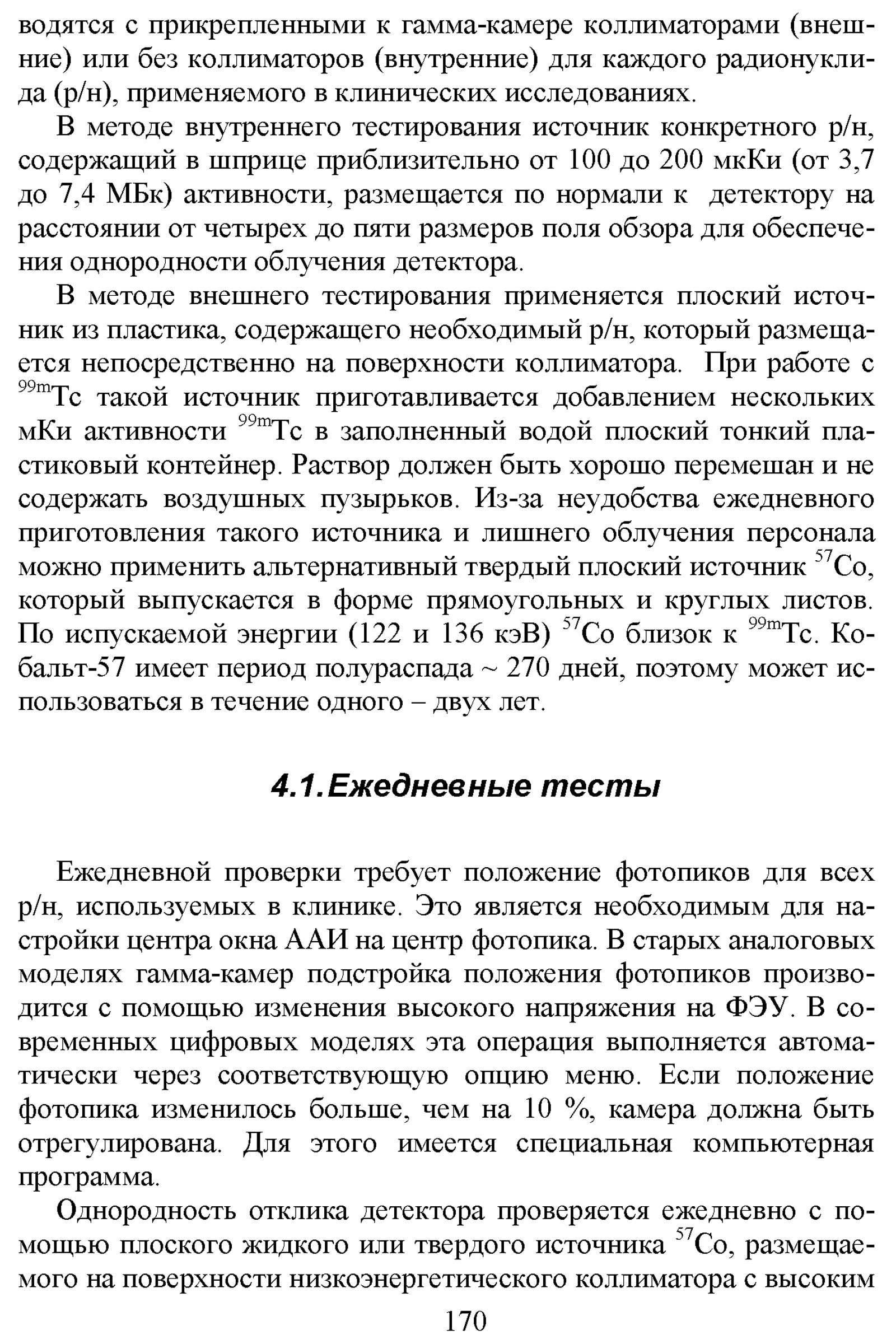 водятся с прикрепленными к гамма-камере коллиматорами (внешние) или без коллиматоров (внутренние) для каждого радионуклида (р/н), применяемого в клинических исследованиях.

В методе внутреннего тестирования источник конкретного р/н, содержащий в шприце приблизительно от 100 до 200 мкКи (от 3,7 до 7,4 МБк) активности, размещается по нормали к детектору на расстоянии от четырех до пяти размеров поля обзора для обеспечения однородности облучения детектора.

В методе внешнего тестирования применяется плоский источник из пластика, содержащего необходимый р/н, который размещается непосредственно на поверхности коллиматора. При работе с $^{99m}$Tc такой источник приготавливается добавлением нескольких мКи активности $^{99m}$Tc в заполненный водой плоский тонкий пластиковый контейнер. Раствор должен быть хорошо перемешан и не содержать воздушных пузырьков. Из-за неудобства ежедневного приготовления такого источника и лишнего облучения персонала можно применить альтернативный твердый плоский источник $^{57}$Co, который выпускается в форме прямоугольных и круглых листов. По испускаемой энергии (122 и 136 кэВ) $^{57}$Co близок к $^{99m}$Tc. Кобальт-57 имеет период полураспада ~ 270 дней, поэтому может использоваться в течение одного – двух лет.

4.1. Ежедневные тесты

Ежедневной проверки требует положение фотопиков для всех р/н, используемых в клинике. Это является необходимым для настройки центра окна ААИ на центр фотопика. В старых аналоговых моделях гамма-камер подстройка положения фотопиков производится с помощью изменения высокого напряжения на ФЭУ. В современных цифровых моделях эта операция выполняется автоматически через соответствующую опцию меню. Если положение фотопика изменилось больше, чем на 10 %, камера должна быть отрегулирована. Для этого имеется специальная компьютерная программа.

Однородность отклика детектора проверяется ежедневно с помощью плоского жидкого или твердого источника $^{57}$Co, размещаемого на поверхности низкоэнергетического коллиматора с высоким

170